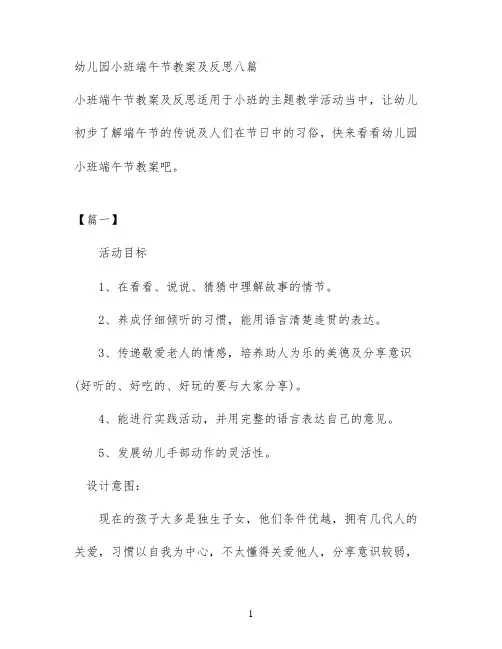 幼儿园小班端午节教案及反思八篇

小班端午节教案及反思适用于小班的主题教学活动当中，让幼儿初步了解端午节的传说及人们在节日中的习俗，快来看看幼儿园小班端午节教案吧。

【篇一】

活动目标

1、在看看、说说、猜猜中理解故事的情节。

2、养成仔细倾听的习惯，能用语言清楚连贯的表达。

3、传递敬爱老人的情感，培养助人为乐的美德及分享意识(好听的、好吃的、好玩的要与大家分享)。

4、能进行实践活动，并用完整的语言表达自己的意见。

5、发展幼儿手部动作的灵活性。

设计意图:

现在的孩子大多是独生子女，他们条件优越，拥有几代人的关爱，习惯以自我为中心，不太懂得关爱他人，分享意识较弱，

1